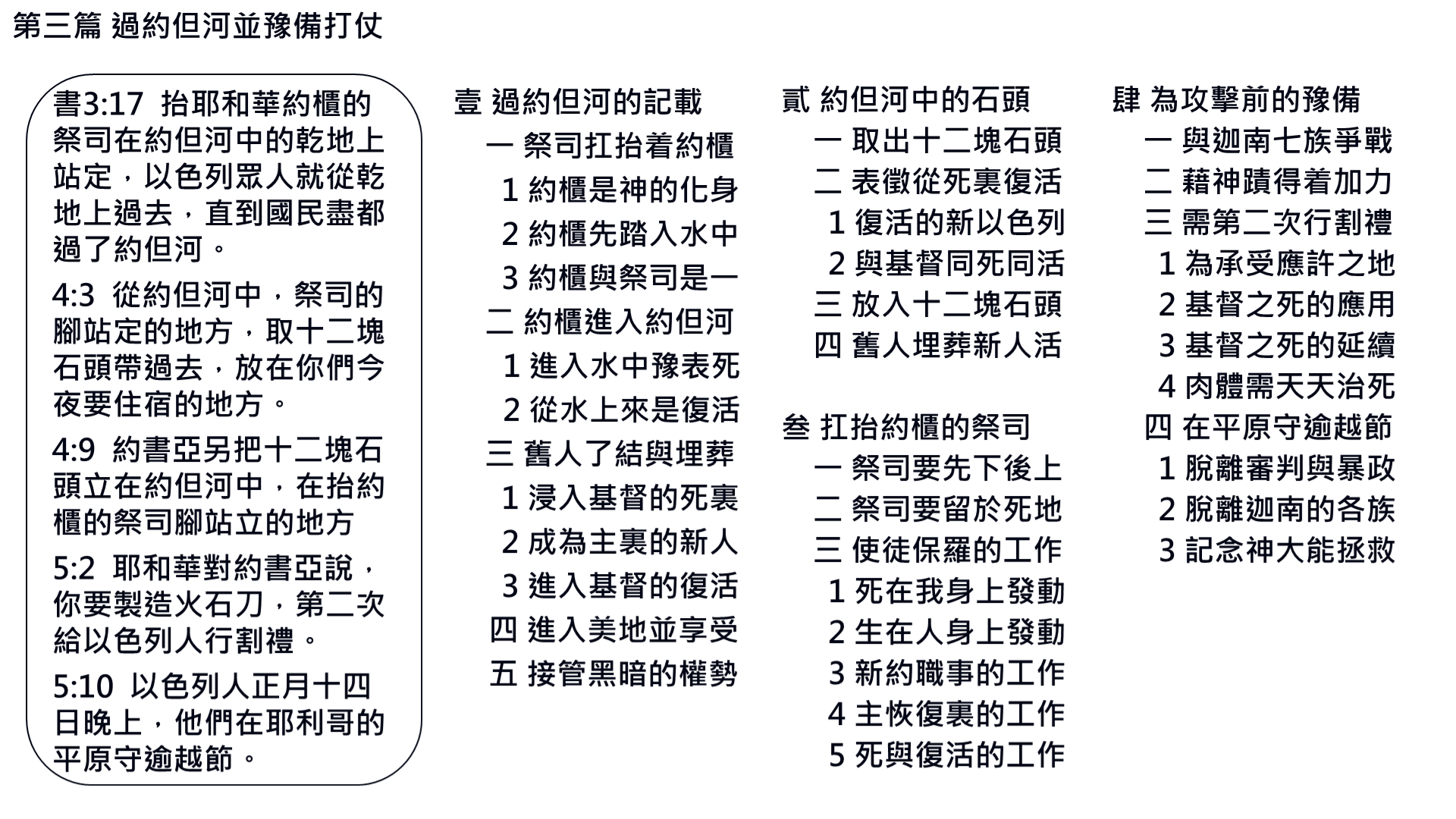 第三篇 過約但河並豫備打仗

書3:17 抬耶和華約櫃的祭司在約但河中的乾地上站定，以色列眾人就從乾地上過去，直到國民盡都過了約但河。

4:3 從約但河中，祭司的腳站定的地方，取十二塊石頭帶過去，放在你們今夜要住宿的地方。

4:9 約書亞另把十二塊石頭立在約但河中，在抬約櫃的祭司腳站立的地方

5:2 耶和華對約書亞說，你要製造火石刀，第二次給以色列人行割禮。

5:10 以色列人正月十四日晚上，他們在耶利哥的平原守逾越節。

壹 過約但河的記載
一 祭司扛抬着約櫃
1 約櫃是神的化身
2 約櫃先踏入水中
3 約櫃與祭司是一
二 約櫃進入約但河
1 進入水中豫表死
2 從水上來是復活
三 舊人了結與埋葬
1 浸入基督的死裏
2 成為主裏的新人
3 進入基督的復活
四 進入美地並享受
五 接管黑暗的權勢

貳 約但河中的石頭
一 取出十二塊石頭
二 表徵從死裏復活
1 復活的新以色列
2 與基督同死同活
三 放入十二塊石頭
四 舊人埋葬新人活

叁 扛抬約櫃的祭司
一 祭司要先下後上
二 祭司要留於死地
三 使徒保羅的工作
1 死在我身上發動
2 生在人身上發動
3 新約職事的工作
4 主恢復裏的工作
5 死與復活的工作

肆 為攻擊前的豫備
一 與迦南七族爭戰
二 藉神蹟得着加力
三 需第二次行割禮
1 為承受應許之地
2 基督之死的應用
3 基督之死的延續
4 肉體需天天治死
四 在平原守逾越節
1 脫離審判與暴政
2 脫離迦南的各族
3 記念神大能拯救